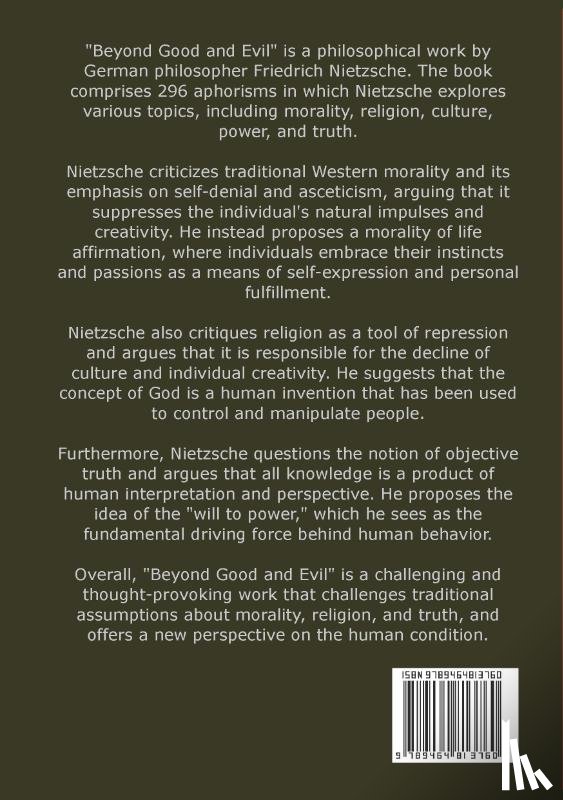 "Beyond Good and Evil" is a philosophical work by German philosopher Friedrich Nietzsche. The book comprises 296 aphorisms in which Nietzsche explores various topics, including morality, religion, culture, power, and truth.

Nietzsche criticizes traditional Western morality and its emphasis on self-denial and asceticism, arguing that it suppresses the individual's natural impulses and creativity. He instead proposes a morality of life affirmation, where individuals embrace their instincts and passions as a means of self-expression and personal fulfillment.

Nietzsche also critiques religion as a tool of repression and argues that it is responsible for the decline of culture and individual creativity. He suggests that the concept of God is a human invention that has been used to control and manipulate people.

Furthermore, Nietzsche questions the notion of objective truth and argues that all knowledge is a product of human interpretation and perspective. He proposes the idea of the "will to power," which he sees as the fundamental driving force behind human behavior.

Overall, "Beyond Good and Evil" is a challenging and thought-provoking work that challenges traditional assumptions about morality, religion, and truth, and offers a new perspective on the human condition.

ISBN 9789464813760

9 789464 813760